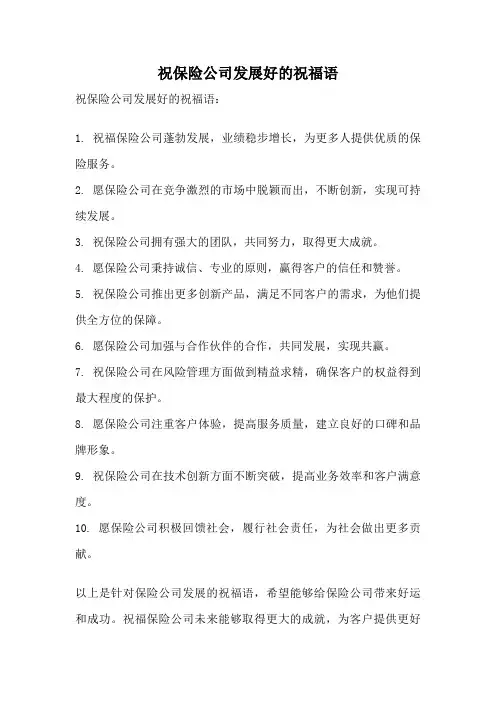 祝保险公司发展好的祝福语

祝保险公司发展好的祝福语：

1. 祝福保险公司蓬勃发展，业绩稳步增长，为更多人提供优质的保险服务。

2. 愿保险公司在竞争激烈的市场中脱颖而出，不断创新，实现可持续发展。

3. 祝保险公司拥有强大的团队，共同努力，取得更大成就。

4. 愿保险公司秉持诚信、专业的原则，赢得客户的信任和赞誉。

5. 祝保险公司推出更多创新产品，满足不同客户的需求，为他们提供全方位的保障。

6. 愿保险公司加强与合作伙伴的合作，共同发展，实现共赢。

7. 祝保险公司在风险管理方面做到精益求精，确保客户的权益得到最大程度的保护。

8. 愿保险公司注重客户体验，提高服务质量，建立良好的口碑和品牌形象。

9. 祝保险公司在技术创新方面不断突破，提高业务效率和客户满意度。

10. 愿保险公司积极回馈社会，履行社会责任，为社会做出更多贡献。

以上是针对保险公司发展的祝福语，希望能够给保险公司带来好运和成功。祝福保险公司未来能够取得更大的成就，为客户提供更好